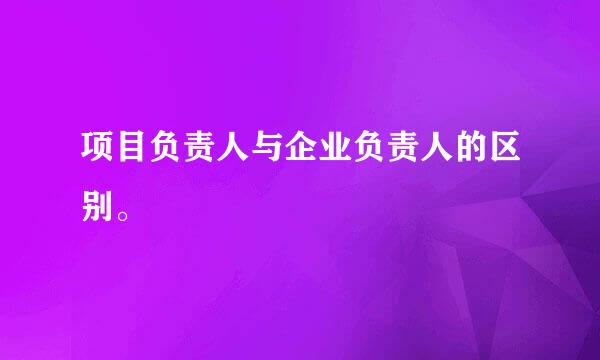 项目负责人与企业负责人的区别。